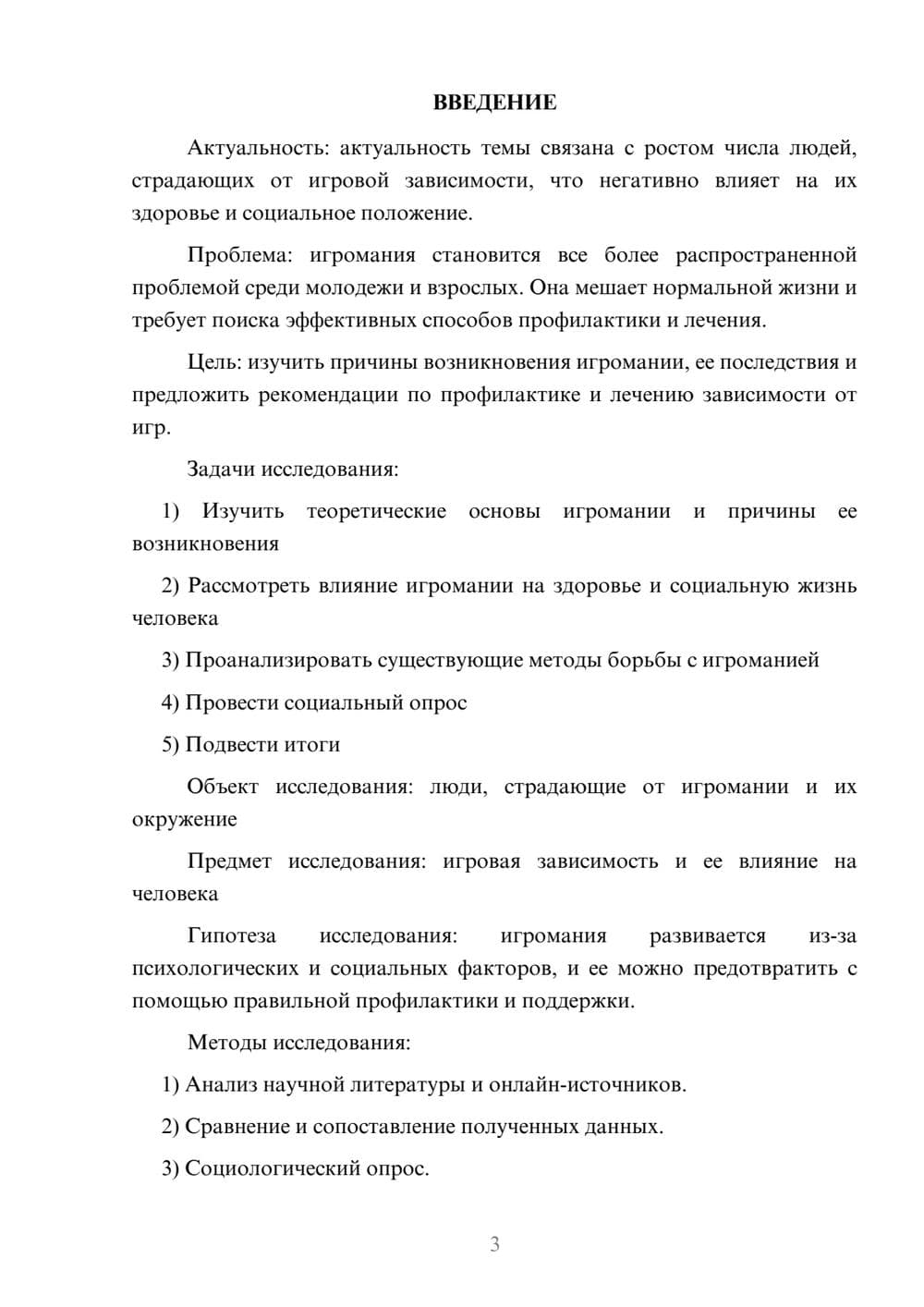 ВВЕДЕНИЕ

Актуальность: актуальность темы связана с ростом числа людей, страдающих от игровой зависимости, что негативно влияет на их здоровье и социальное положение.

Проблема: игромания становится все более распространенной проблемой среди молодежи и взрослых. Она мешает нормальной жизни и требует поиска эффективных способов профилактики и лечения.

Цель: изучить причины возникновения игромании, ее последствия и предложить рекомендации по профилактике и лечению зависимости от игр.

Задачи исследования:

1) Изучить теоретические основы игромании и причины ее возникновения

2) Рассмотреть влияние игромании на здоровье и социальную жизнь человека

3) Проанализировать существующие методы борьбы с игроманией

4) Провести социальный опрос

5) Подвести итоги

Объект исследования: люди, страдающие от игромании и их окружение

Предмет исследования: игровая зависимость и ее влияние на человека

Гипотеза исследования: игромания развивается из-за психологических и социальных факторов, и ее можно предотвратить с помощью правильной профилактики и поддержки.

Методы исследования:

1) Анализ научной литературы и онлайн-источников.

2) Сравнение и сопоставление полученных данных.

3) Социологический опрос.

3